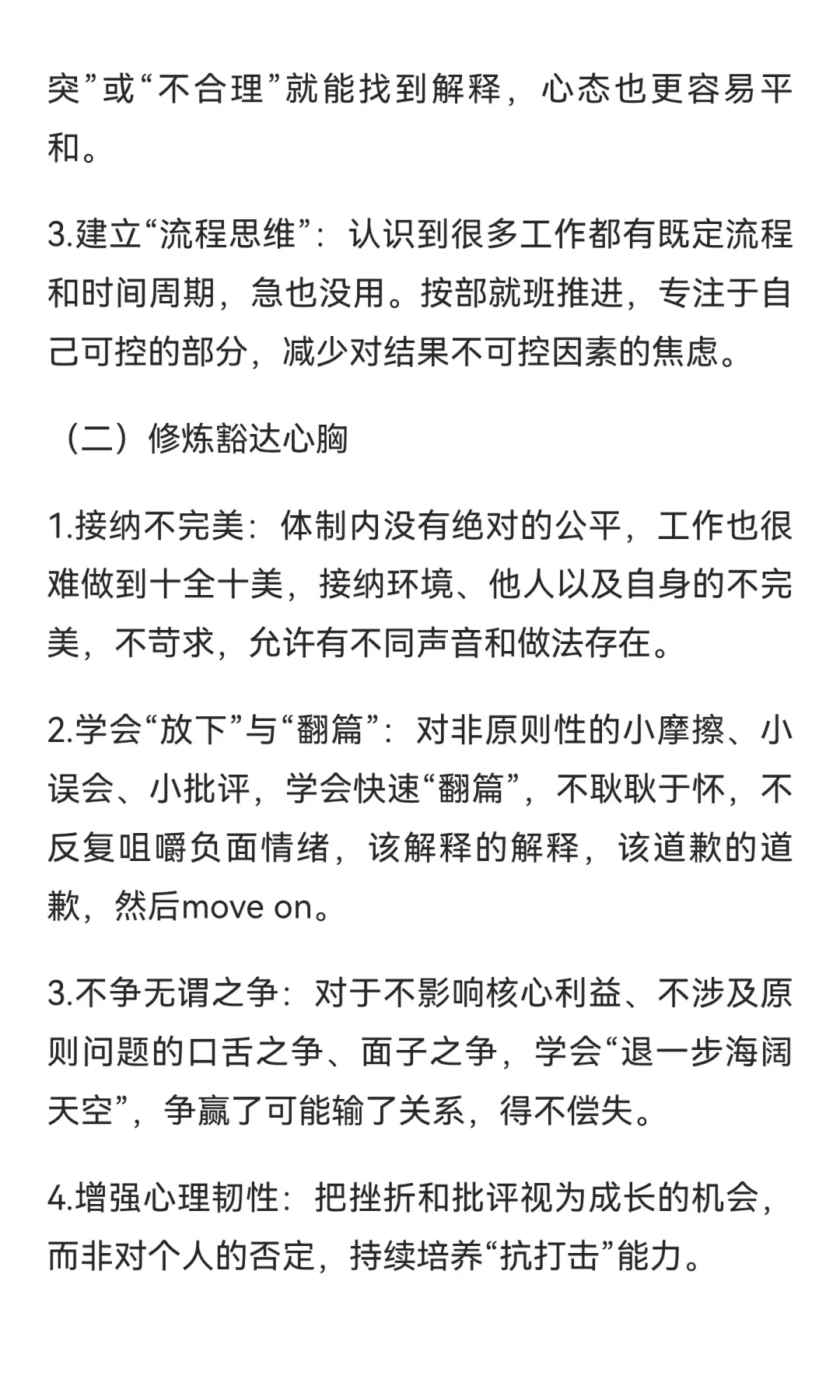 突”或“不合理”就能找到解释，心态也更容易平和。

3.建立“流程思维”：认识到很多工作都有既定流程和时间周期，急也没用。按部就班推进，专注于自己可控的部分，减少对结果不可控因素的焦虑。

（二）修炼豁达心胸

1.接纳不完美：体制内没有绝对的公平，工作也很难做到十全十美，接纳环境、他人以及自身的不完美，不苛求，允许有不同声音和做法存在。

2.学会“放下”与“翻篇”：对非原则性的小摩擦、小误会、小批评，学会快速“翻篇”，不耿耿于怀，不反复咀嚼负面情绪，该解释的解释，该道歉的道歉，然后move on。

3.不争无谓之争：对于不影响核心利益、不涉及原则问题的口舌之争、面子之争，学会“退一步海阔天空”，争赢了可能输了关系，得不偿失。

4.增强心理韧性：把挫折和批评视为成长的机会，而非对个人的否定，持续培养“抗打击”能力。